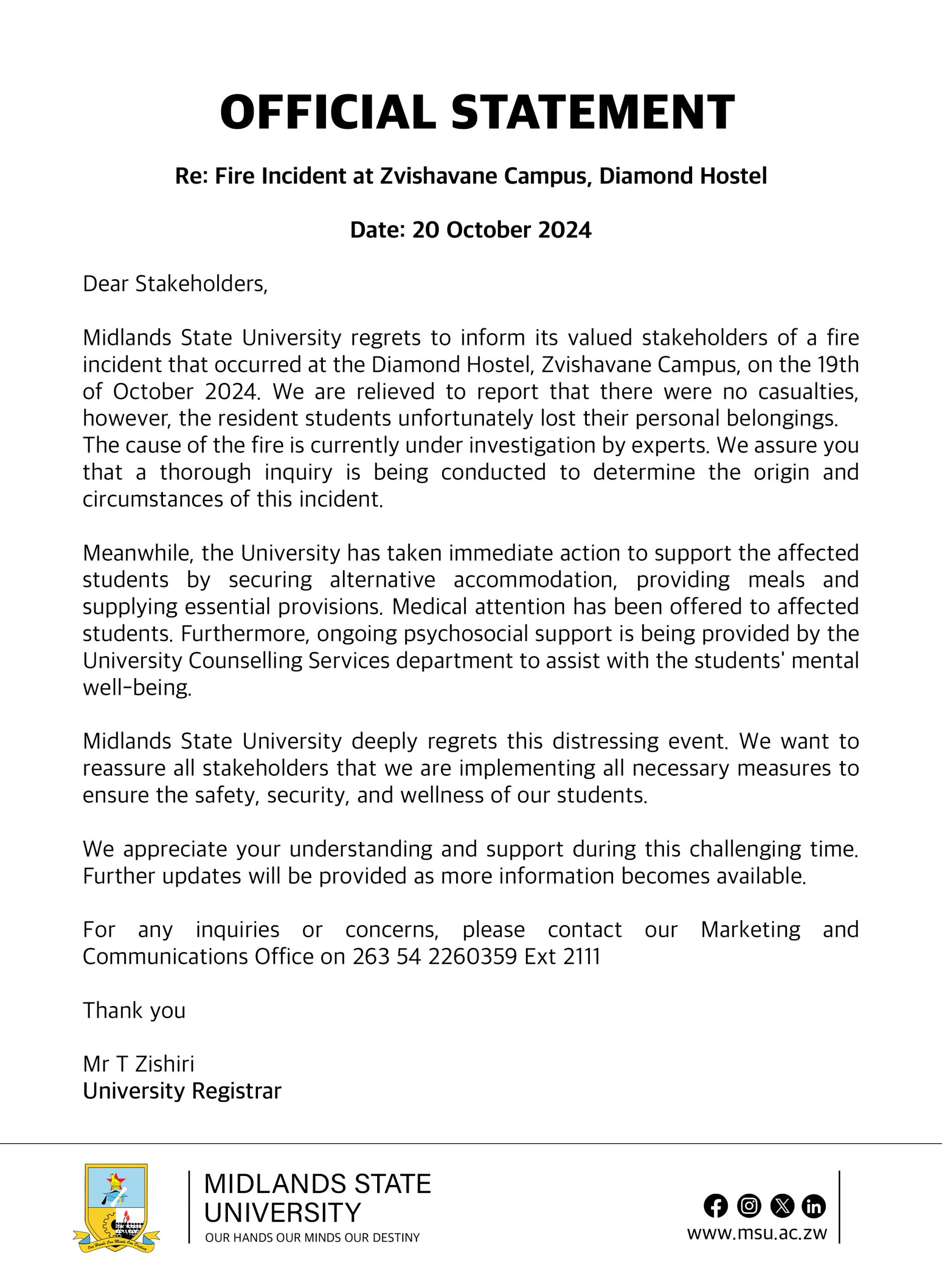 OFFICIAL STATEMENT

Re: Fire Incident at Zvishavane Campus, Diamond Hostel

Date: 20 October 2024

Dear Stakeholders,

Midlands State University regrets to inform its valued stakeholders of a fire incident that occurred at the Diamond Hostel, Zvishavane Campus, on the 19th of October 2024. We are relieved to report that there were no casualties, however, the resident students unfortunately lost their personal belongings. The cause of the fire is currently under investigation by experts. We assure you that a thorough inquiry is being conducted to determine the origin and circumstances of this incident.

Meanwhile, the University has taken immediate action to support the affected students by securing alternative accommodation, providing meals and supplying essential provisions. Medical attention has been offered to affected students. Furthermore, ongoing psychosocial support is being provided by the University Counselling Services department to assist with the students' mental well-being.

Midlands State University deeply regrets this distressing event. We want to reassure all stakeholders that we are implementing all necessary measures to ensure the safety, security, and wellness of our students.

We appreciate your understanding and support during this challenging time. Further updates will be provided as more information becomes available.

For any inquiries or concerns, please contact our Marketing and Communications Office on 263 54 2260359 Ext 2111

Thank you

Mr T Zishiri
University Registrar

MIDLANDS STATE
UNIVERSITY
OUR HANDS OUR MINDS OUR DESTINY

www.msu.ac.zw